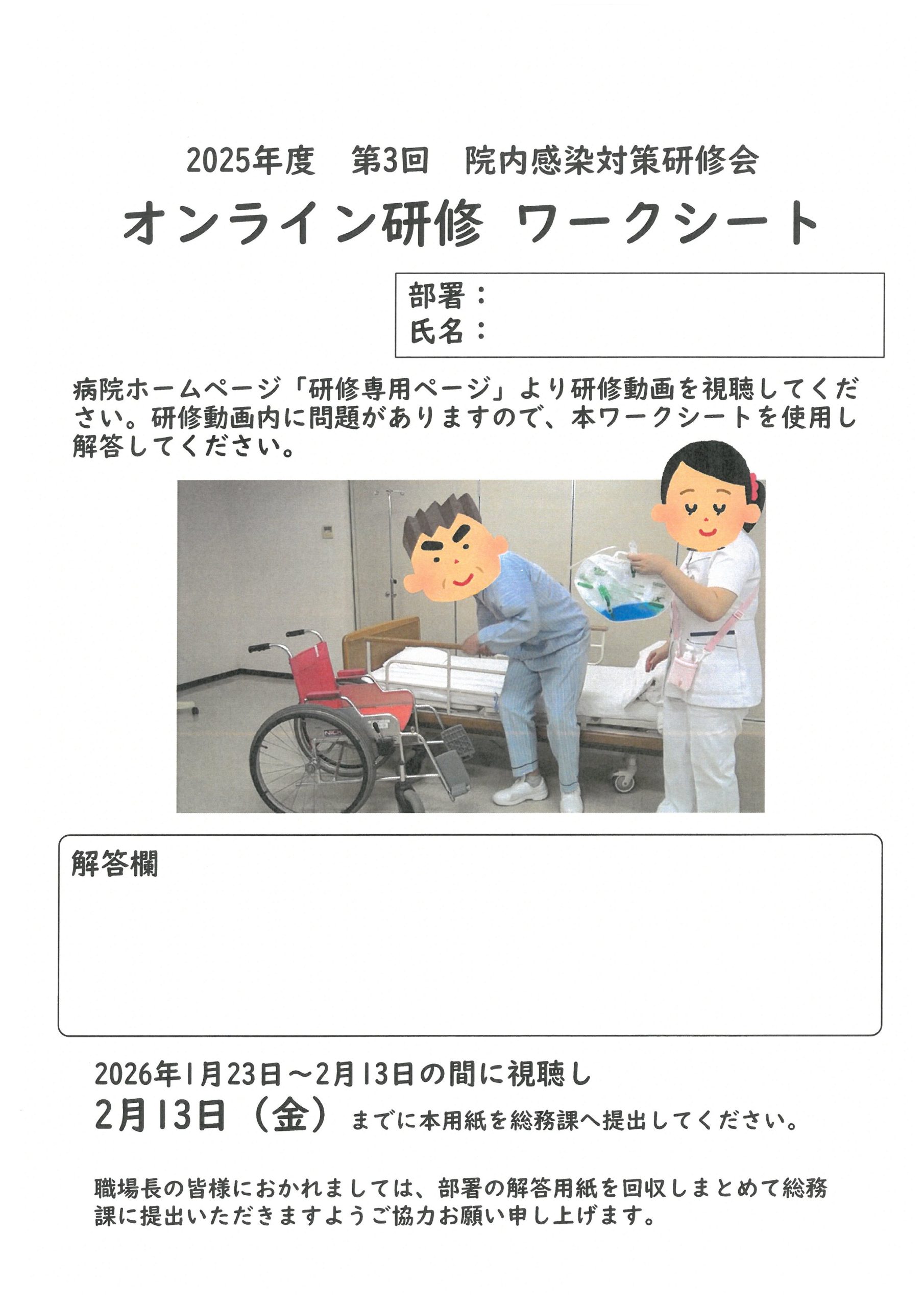 2025年度　第3回　院内感染対策研修会

オンライン研修 ワークシート

部署：
氏名：

病院ホームページ「研修専用ページ」より研修動画を視聴してください。研修動画内に問題がありますので、本ワークシートを使用し解答してください。

解答欄

2026年1月23日～2月13日の間に視聴し
2月13日（金）までに本用紙を総務課へ提出してください。

職場長の皆様におかれましては、部署の解答用紙を回収しまとめて総務課に提出いただきますようご協力お願い申し上げます。